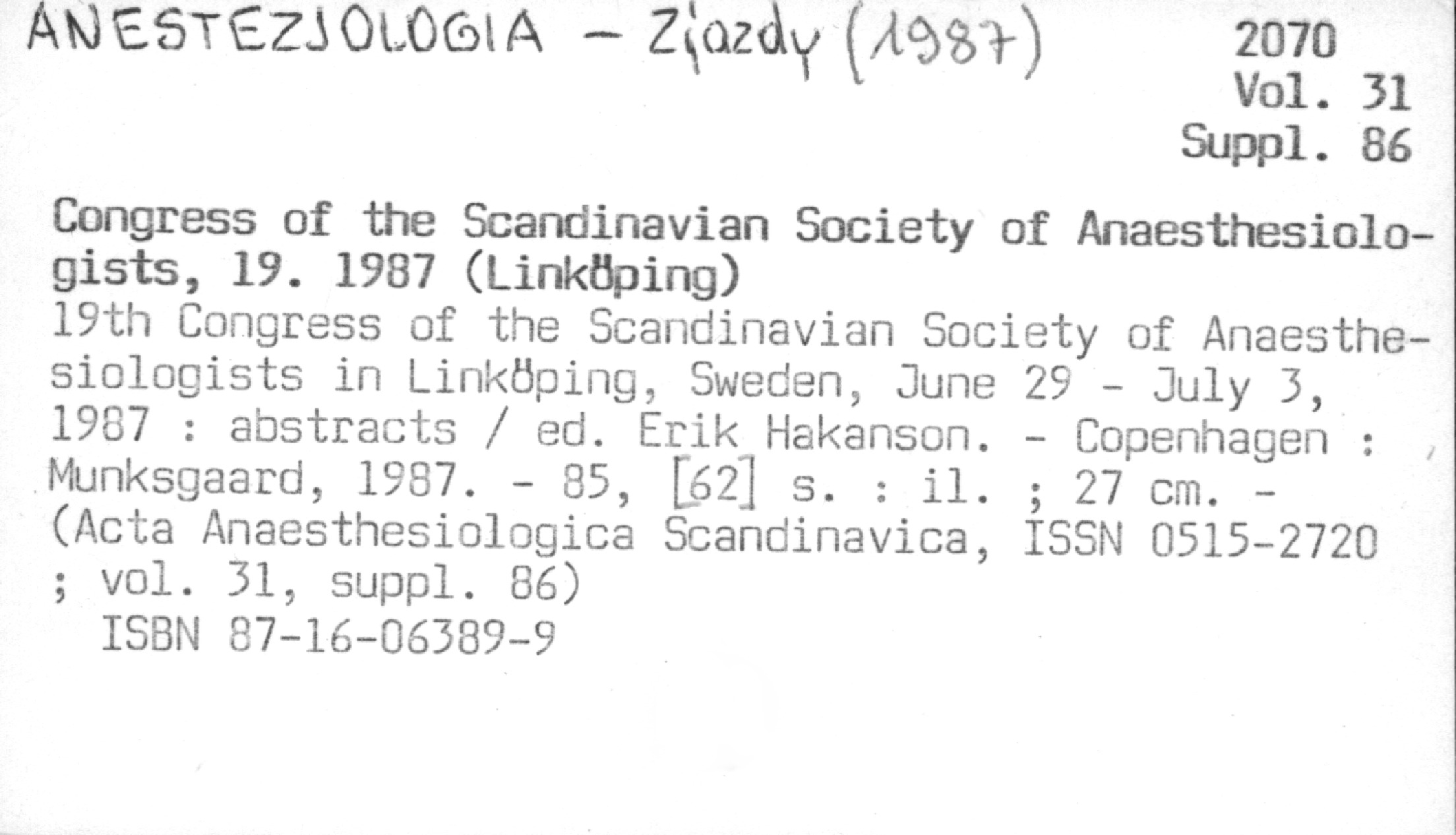 ANESTEZJOLOGIA - Zjazdy (1987)

2070
Vol. 31
Suppl. 86

Congress of the Scandinavian Society of Anaesthesiologists, 19. 1987 (Linköping)

19th Congress of the Scandinavian Society of Anaesthesiologists in Linköping, Sweden, June 29 - July 3, 1987 : abstracts / ed. Erik Hakanson. - Copenhagen : Munksgaard, 1987. - 85, [62] s. : il. ; 27 cm. - (Acta Anaesthesiologica Scandinavica, ISSN 0515-2720 ; vol. 31, suppl. 86)

ISBN 87-16-06389-9